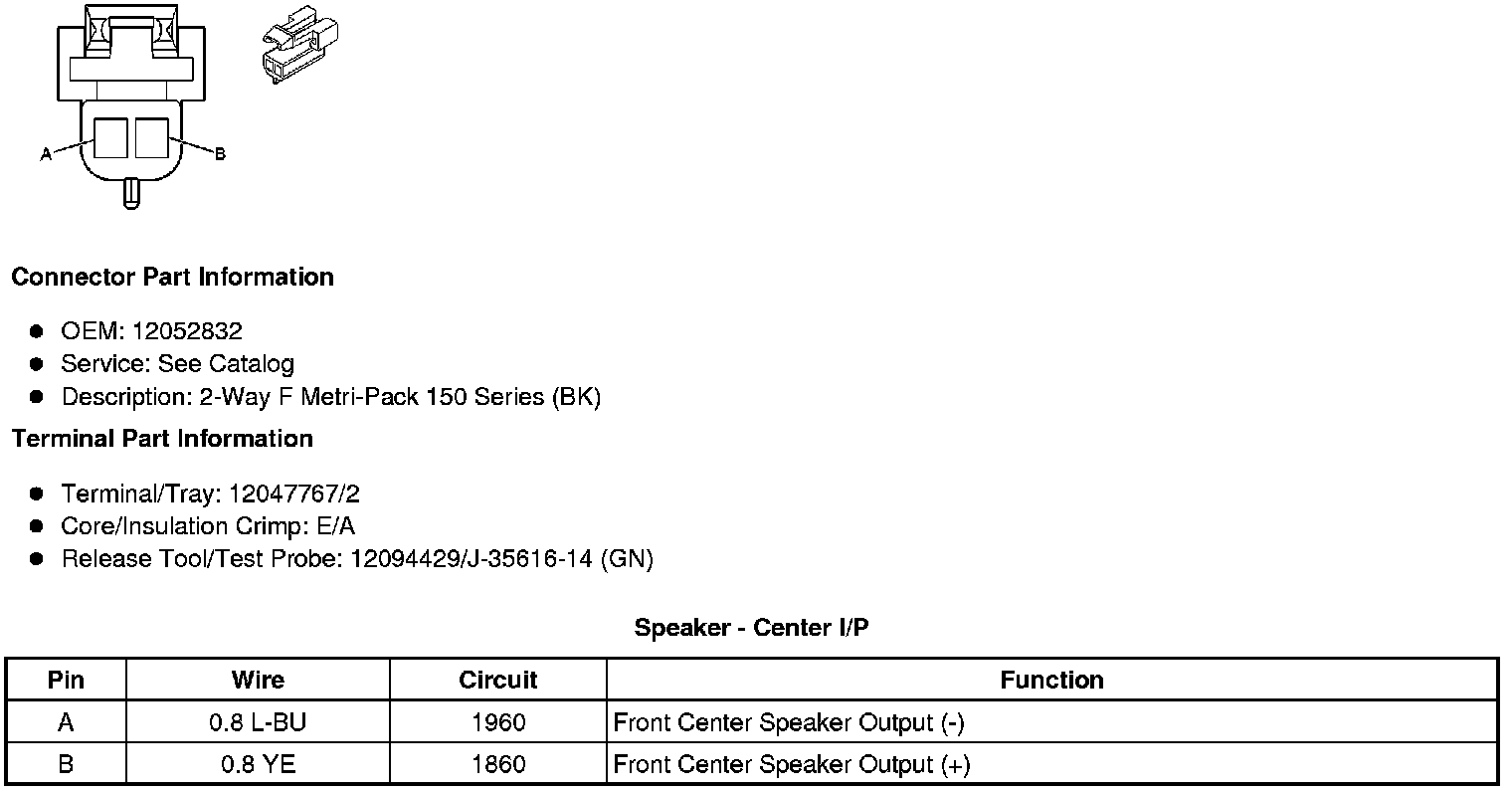 A

B

Connector Part Information

• OEM: 12052832
• Service: See Catalog
• Description: 2-Way F Metri-Pack 150 Series (BK)

Terminal Part Information

• Terminal/Tray: 12047767/2
• Core/Insulation Crimp: E/A
• Release Tool/Test Probe: 12094429/J-35616-14 (GN)

Speaker - Center I/P

| Pin | Wire | Circuit | Function |
|---|---|---|---|
| A | 0.8 L-BU | 1960 | Front Center Speaker Output (-) |
| B | 0.8 YE | 1860 | Front Center Speaker Output (+) |